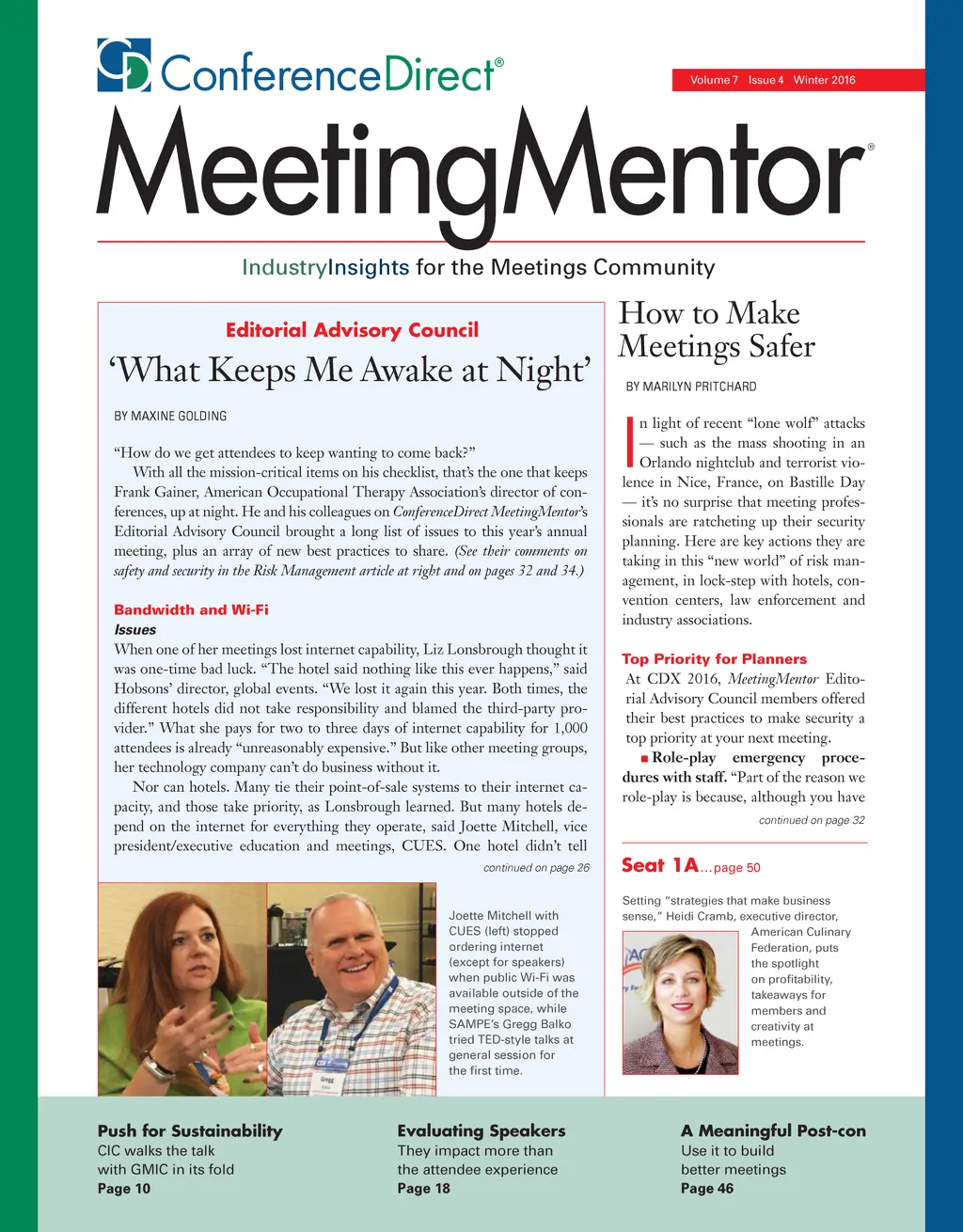 ConferenceDirect®

Volume 7 Issue 4 Winter 2016

MeetingMentor®

IndustryInsights for the Meetings Community

Editorial Advisory Council

‘What Keeps Me Awake at Night’

BY MAXINE GOLDING

“How do we get attendees to keep wanting to come back?”

With all the mission-critical items on his checklist, that’s the one that keeps Frank Gainer, American Occupational Therapy Association’s director of conferences, up at night. He and his colleagues on ConferenceDirect MeetingMentor’s Editorial Advisory Council brought a long list of issues to this year’s annual meeting, plus an array of new best practices to share. (See their comments on safety and security in the Risk Management article at right and on pages 32 and 34.)

Bandwidth and Wi-Fi

Issues

When one of her meetings lost internet capability, Liz Lonsbrough thought it was one-time bad luck. “The hotel said nothing like this ever happens,” said Hobsons’ director, global events. “We lost it again this year. Both times, the different hotels did not take responsibility and blamed the third-party provider.” What she pays for two to three days of internet capability for 1,000 attendees is already “unreasonably expensive.” But like other meeting groups, her technology company can’t do business without it.

Nor can hotels. Many tie their point-of-sale systems to their internet capacity, and those take priority, as Lonsbrough learned. But many hotels depend on the internet for everything they operate, said Joette Mitchell, vice president/executive education and meetings, CUES. One hotel didn’t tell

continued on page 26

Joette Mitchell with CUES (left) stopped ordering internet (except for speakers) when public Wi-Fi was available outside of the meeting space, while SAMPE’s Gregg Balko tried TED-style talks at general session for the first time.

How to Make Meetings Safer

BY MARILYN PRITCHARD

In light of recent “lone wolf” attacks — such as the mass shooting in an Orlando nightclub and terrorist violence in Nice, France, on Bastille Day — it’s no surprise that meeting professionals are ratcheting up their security planning. Here are key actions they are taking in this “new world” of risk management, in lock-step with hotels, convention centers, law enforcement and industry associations.

Top Priority for Planners

At CDX 2016, MeetingMentor Editorial Advisory Council members offered their best practices to make security a top priority at your next meeting.

■ Role-play emergency procedures with staff. “Part of the reason we role-play is because, although you have

continued on page 32

Seat 1A…page 50

Setting “strategies that make business sense,” Heidi Cramb, executive director, American Culinary Federation, puts the spotlight on profitability, takeaways for members and creativity at meetings.

Push for Sustainability
CIC walks the talk with GMIC in its fold
Page 10

Evaluating Speakers
They impact more than the attendee experience
Page 18

A Meaningful Post-con
Use it to build better meetings
Page 46